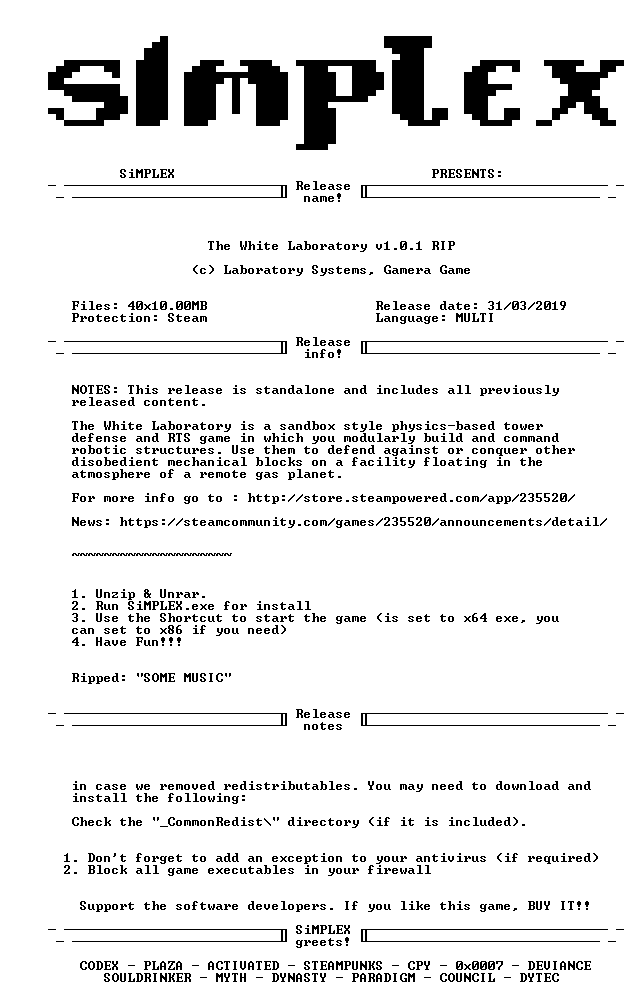 SiMPLEX

SiMPLEX PRESENTS:

Release name!

The White Laboratory v1.0.1 RIP

(c) Laboratory Systems, Gamera Game

Files: 40x10.00MB
Protection: Steam

Release date: 31/03/2019
Language: MULTI

Release info!

NOTES: This release is standalone and includes all previously released content.

The White Laboratory is a sandbox style physics-based tower defense and RTS game in which you modularly build and command robotic structures. Use them to defend against or conquer other disobedient mechanical blocks on a facility floating in the atmosphere of a remote gas planet.

For more info go to : http://store.steampowered.com/app/235520/

News: https://steamcommunity.com/games/235520/announcements/detail/

~~~~~~~~~~~~~~~~~~~~

1. Unzip & Unrar.
2. Run SiMPLEX.exe for install
3. Use the Shortcut to start the game (is set to x64 exe, you can set to x86 if you need)
4. Have Fun!!!

Ripped: "SOME MUSIC"

Release notes

in case we removed redistributables. You may need to download and install the following:

Check the "_CommonRedist\" directory (if it is included).

1. Don't forget to add an exception to your antivirus (if required)
2. Block all game executables in your firewall

Support the software developers. If you like this game, BUY IT!!

SiMPLEX greets!

CODEX - PLAZA - ACTIVATED - STEAMPUNKS - CPY - 0x0007 - DEVIANCE
SOULDRINKER - MYTH - DYNASTY - PARADIGM - COUNCIL - DYTEC